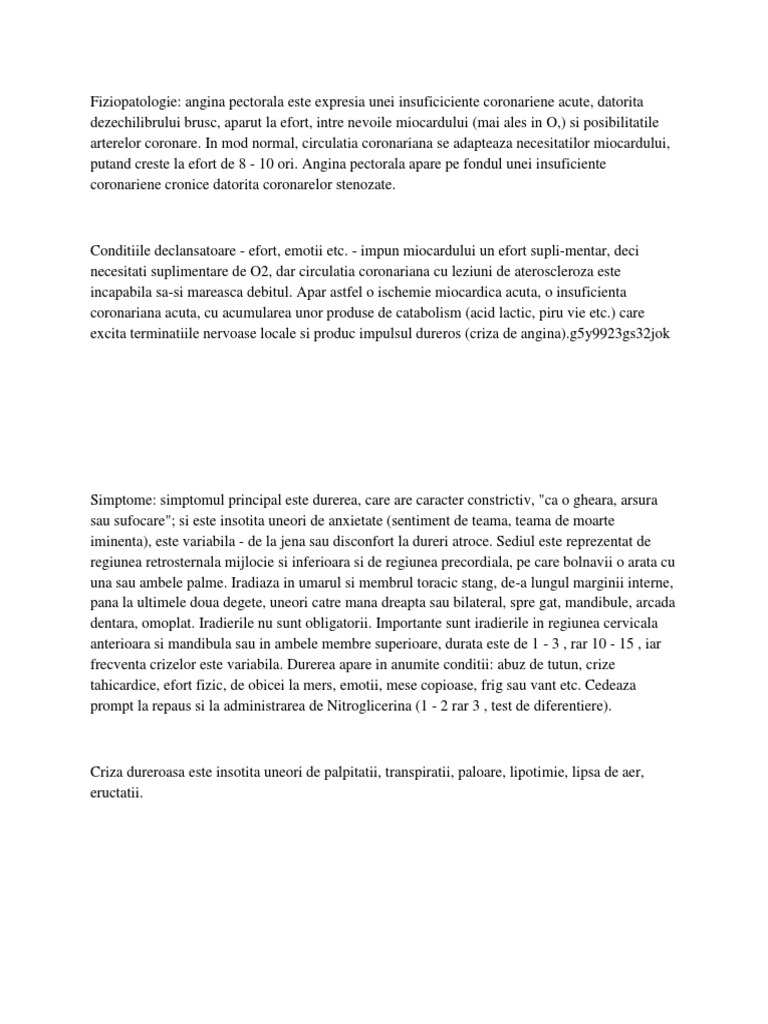 Fiziopatologie: angina pectorala este expresia unei insuficiciente coronariene acute, datorita dezechilibrului brusc, aparut la efort, intre nevoile miocardului (mai ales in O,) si posibilitatile arterelor coronare. In mod normal, circulatia coronariana se adapteaza necesitatilor miocardului, putand creste la efort de 8 - 10 ori. Angina pectorala apare pe fondul unei insuficiente coronariene cronice datorita coronarelor stenozate.

Conditiile declansatoare - efort, emotii etc. - impun miocardului un efort supli-mentar, deci necesitati suplimentare de O2, dar circulatia coronariana cu leziuni de ateroscleroza este incapabila sa-si mareasca debitul. Apar astfel o ischemie miocardica acuta, o insuficienta coronariana acuta, cu acumularea unor produse de catabolism (acid lactic, piru vie etc.) care excita terminatiile nervoase locale si produc impulsul dureros (criza de angina).g5y9923gs32jok

Simptome: simptomul principal este durerea, care are caracter constrictiv, "ca o gheara, arsura sau sufocare"; si este insotita uneori de anxietate (sentiment de teama, teama de moarte iminenta), este variabila - de la jena sau disconfort la dureri atroce. Sediul este reprezentat de regiunea retrosternala mijlocie si inferioara si de regiunea precordiala, pe care bolnavii o arata cu una sau ambele palme. Iradiaza in umarul si membrul toracic stang, de-a lungul marginii interne, pana la ultimele doua degete, uneori catre mana dreapta sau bilateral, spre gat, mandibule, arcada dentara, omoplat. Iradierile nu sunt obligatorii. Importante sunt iradierile in regiunea cervicala anterioara si mandibula sau in ambele membre superioare, durata este de 1 - 3 , rar 10 - 15 , iar frecventa crizelor este variabila. Durerea apare in anumite conditii: abuz de tutun, crize tahicardice, efort fizic, de obicei la mers, emotii, mese copioase, frig sau vant etc. Cedeaza prompt la repaus si la administrarea de Nitroglicerina (1 - 2 rar 3 , test de diferentiere).

Criza dureroasa este insotita uneori de palpitatii, transpiratii, paloare, lipotimie, lipsa de aer, eructatii.